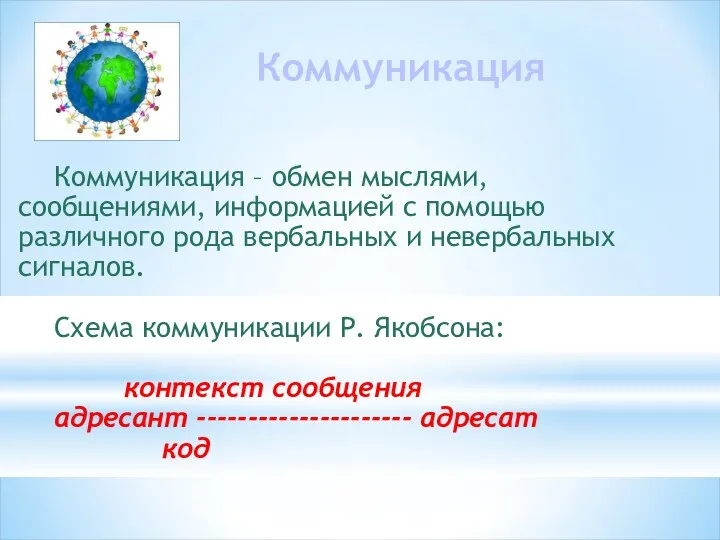 Коммуникация

Коммуникация – обмен мыслями, сообщениями, информацией с помощью различного рода вербальных и невербальных сигналов.

Схема коммуникации Р. Якобсона:

контекст сообщения
адресант --------------------- адресат
код